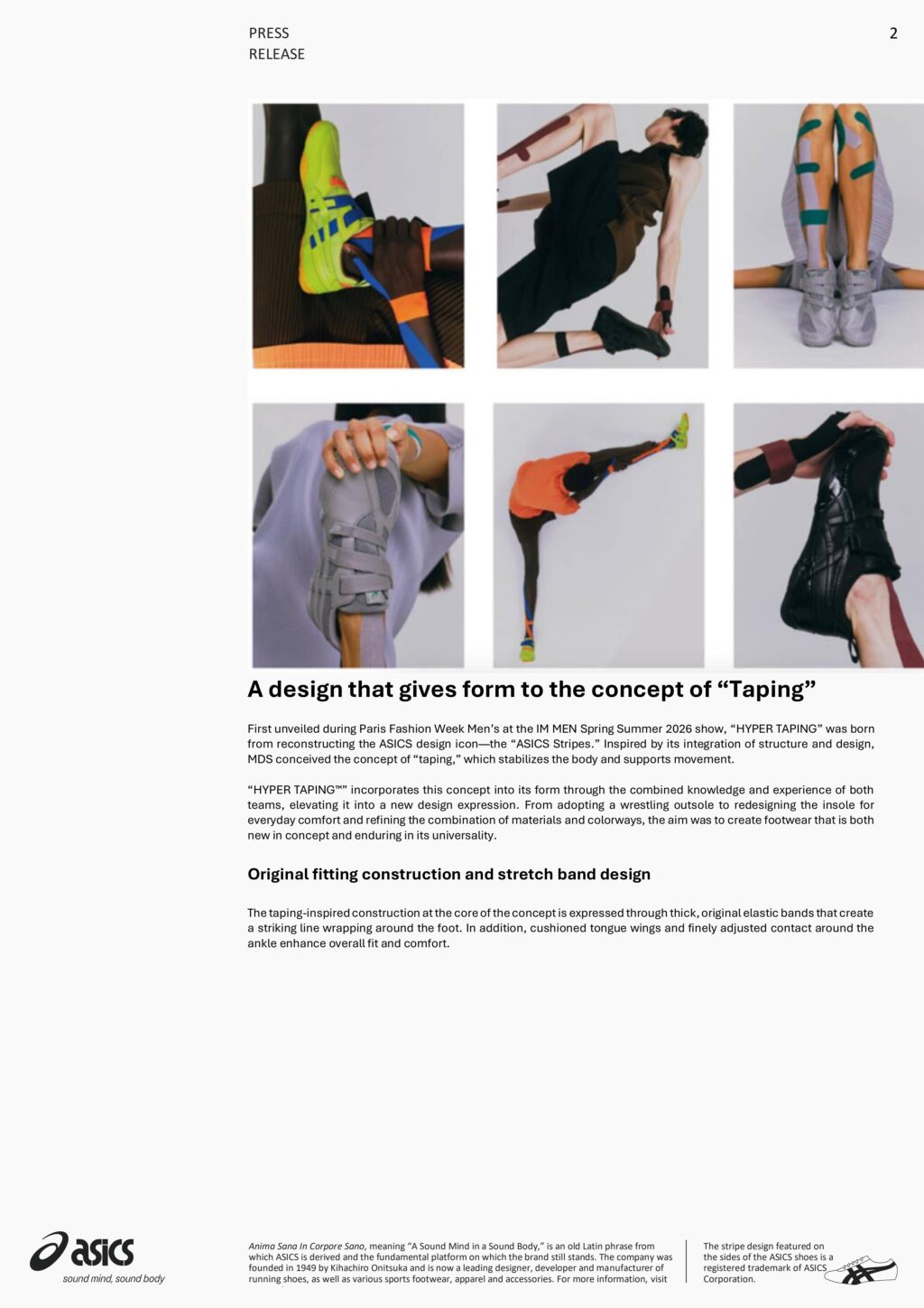 PRESS
RELEASE

2

A design that gives form to the concept of “Taping”

First unveiled during Paris Fashion Week Men’s at the IM MEN Spring Summer 2026 show, “HYPER TAPING” was born from reconstructing the ASICS design icon—the “ASICS Stripes.” Inspired by its integration of structure and design, MDS conceived the concept of “taping,” which stabilizes the body and supports movement.

“HYPER TAPING™” incorporates this concept into its form through the combined knowledge and experience of both teams, elevating it into a new design expression. From adopting a wrestling outsole to redesigning the insole for everyday comfort and refining the combination of materials and colorways, the aim was to create footwear that is both new in concept and enduring in its universality.

Original fitting construction and stretch band design

The taping-inspired construction at the core of the concept is expressed through thick, original elastic bands that create a striking line wrapping around the foot. In addition, cushioned tongue wings and finely adjusted contact around the ankle enhance overall fit and comfort.

asics
sound mind, sound body

Anima Sana In Corpore Sano, meaning “A Sound Mind in a Sound Body,” is an old Latin phrase from which ASICS is derived and the fundamental platform on which the brand still stands. The company was founded in 1949 by Kihachiro Onitsuka and is now a leading designer, developer and manufacturer of running shoes, as well as various sports footwear, apparel and accessories. For more information, visit

The stripe design featured on the sides of the ASICS shoes is a registered trademark of ASICS Corporation.